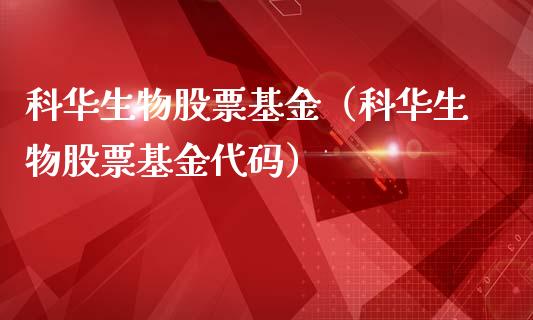 科华生物股票基金（科华生物股票基金代码）